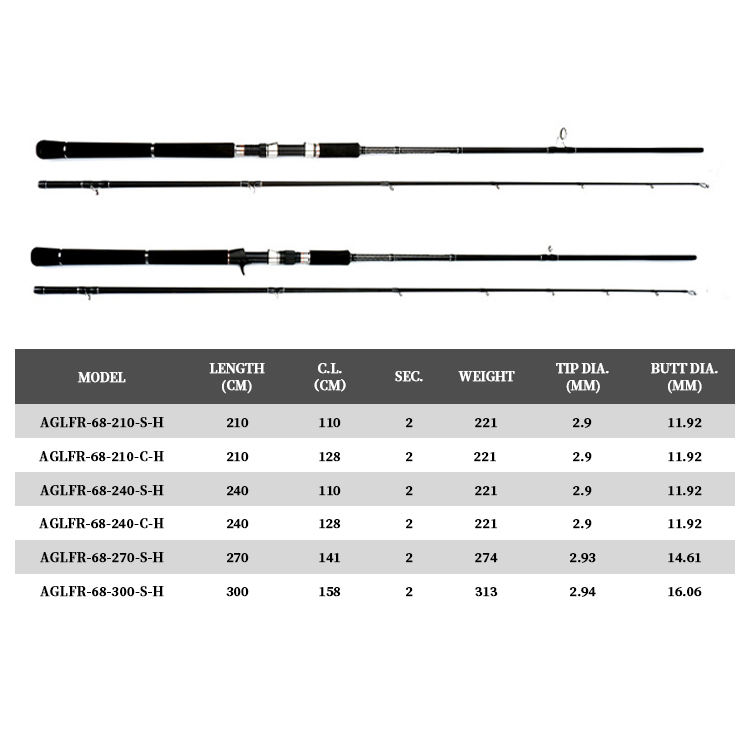 | MODEL | LENGTH (CM) | C.L. (CM) | SEC. | WEIGHT | TIP DIA. (MM) | BUTT DIA. (MM) |
|---|---|---|---|---|---|---|
| AGLFR-68-210-S-H | 210 | 110 | 2 | 221 | 2.9 | 11.92 |
| AGLFR-68-210-C-H | 210 | 128 | 2 | 221 | 2.9 | 11.92 |
| AGLFR-68-240-S-H | 240 | 110 | 2 | 221 | 2.9 | 11.92 |
| AGLFR-68-240-C-H | 240 | 128 | 2 | 221 | 2.9 | 11.92 |
| AGLFR-68-270-S-H | 270 | 141 | 2 | 274 | 2.93 | 14.61 |
| AGLFR-68-300-S-H | 300 | 158 | 2 | 313 | 2.94 | 16.06 |